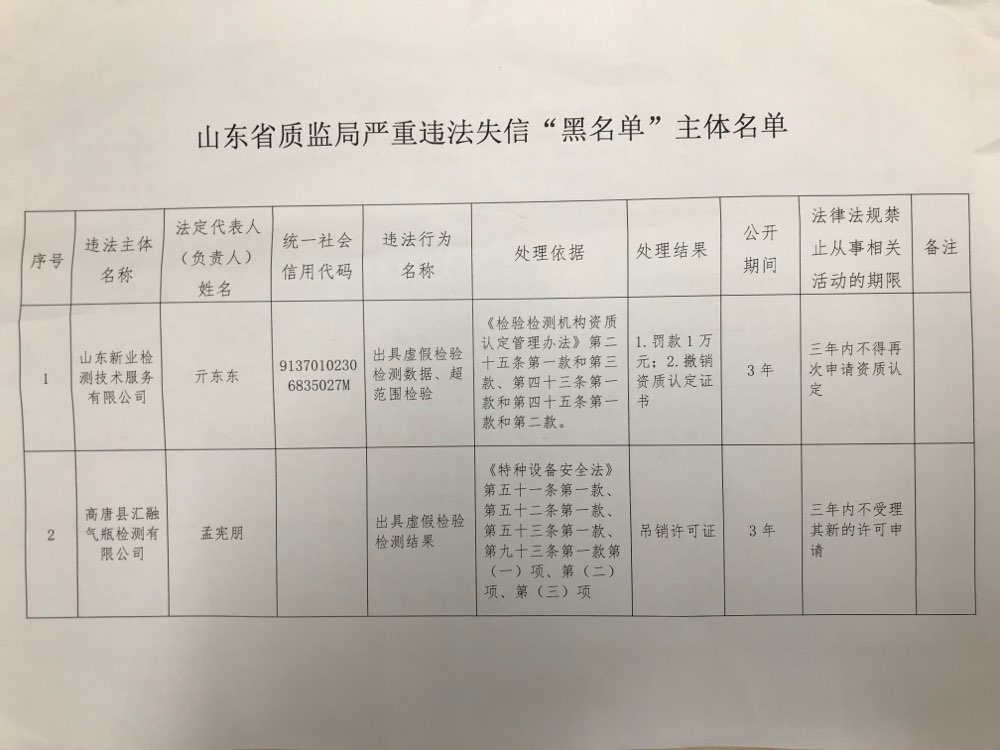 山东省质监局严重违法失信“黑名单”主体名单

| 序号 | 违法主体名称 | 法定代表人（负责人）姓名 | 统一社会信用代码 | 违法行为名称 | 处理依据 | 处理结果 | 公开期间 | 法律法规禁止从事相关活动的期限 | 备注 |
|---|---|---|---|---|---|---|---|---|---|
| 1 | 山东新业检测技术服务有限公司 | 亓东东 | 91370102306835027M | 出具虚假检验检测数据、超范围检验 | 《检验检测机构资质认定管理办法》第二十五条第一款和第三款、第四十三条第一款和第四十五条第一款和第二款。 | 1.罚款1万元；2.撤销资质认定证书 | 3年 | 三年内不得再次申请资质认定 | |
| 2 | 高唐县汇融气瓶检测有限公司 | 孟宪朋 | | 出具虚假检验检测结果 | 《特种设备安全法》第五十一条第一款、第五十二条第一款、第五十三条第一款、第九十三条第一款第（一）项、第（二）项、第（三）项 | 吊销许可证 | 3年 | 三年内不受理其新的许可申请 | |